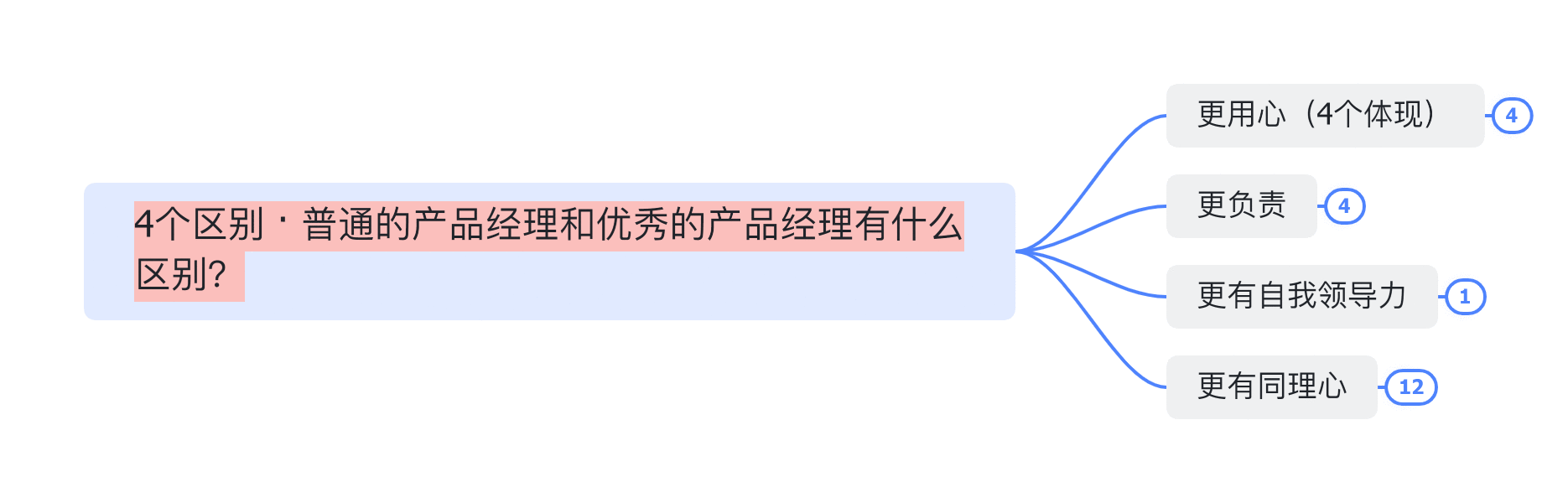 4个区别 · 普通的产品经理和优秀的产品经理有什么区别?

更用心（4个体现）
4

更负责
4

更有自我领导力
1

更有同理心
12